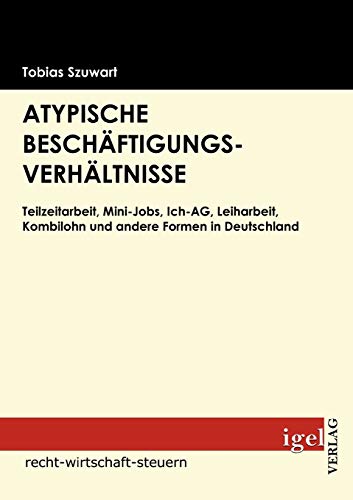 Tobias Szuwart

ATYPISCHE BESCHÄFTIGUNGSVERHÄLTNISSE

Teilzeitarbeit, Mini-Jobs, Ich-AG, Leiharbeit, Kombilohn und andere Formen in Deutschland

igel VERLAG

recht-wirtschaft-steuern